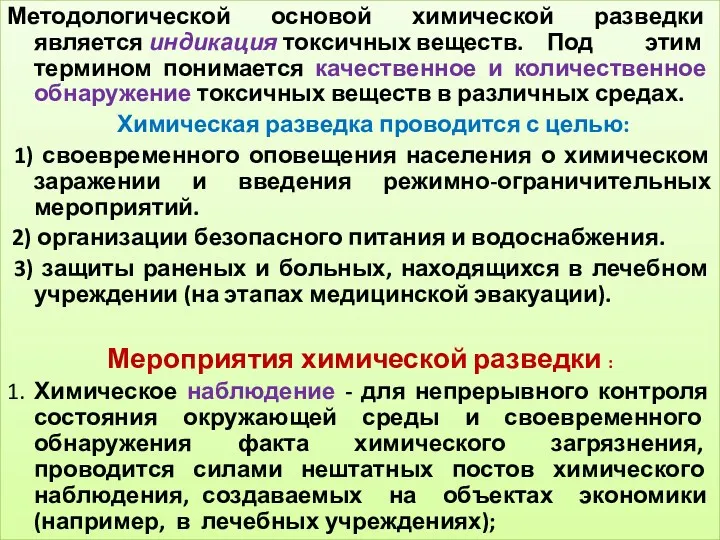 Методологической основой химической разведки является индикация токсичных веществ. Под этим термином понимается качественное и количественное обнаружение токсичных веществ в различных средах.

Химическая разведка проводится с целью:

1) своевременного оповещения населения о химическом заражении и введения режимно-ограничительных мероприятий.

2) организации безопасного питания и водоснабжения.

3) защиты раненых и больных, находящихся в лечебном учреждении (на этапах медицинской эвакуации).

Мероприятия химической разведки :

1. Химическое наблюдение - для непрерывного контроля состояния окружающей среды и своевременного обнаружения факта химического загрязнения, проводится силами нештатных постов химического наблюдения, создаваемых на объектах экономики (например, в лечебных учреждениях);